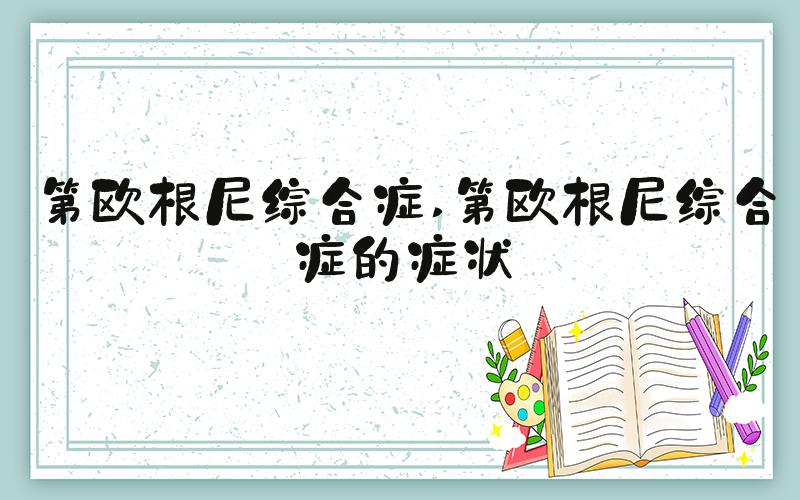 第欧根尼综合症,第欧根尼综合症的症状